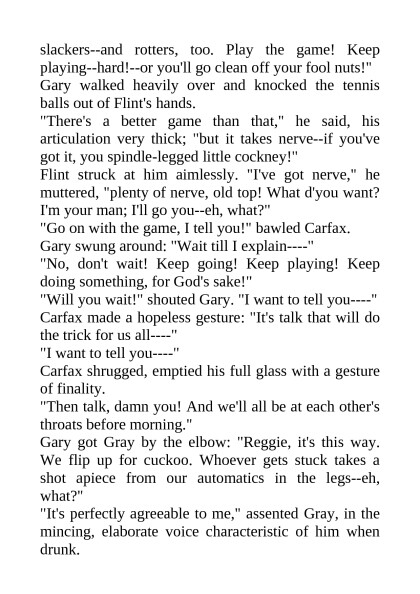 slackers--and rotters, too. Play the game! Keep playing--hard!--or you'll go clean off your fool nuts!"

Gary walked heavily over and knocked the tennis balls out of Flint's hands.

"There's a better game than that," he said, his articulation very thick; "but it takes nerve--if you've got it, you spindle-legged little cockney!"

Flint struck at him aimlessly. "I've got nerve," he muttered, "plenty of nerve, old top! What d'you want? I'm your man; I'll go you--eh, what?"

"Go on with the game, I tell you!" bawled Carfax.

Gary swung around: "Wait till I explain----"

"No, don't wait! Keep going! Keep playing! Keep doing something, for God's sake!"

"Will you wait!" shouted Gary. "I want to tell you----"

Carfax made a hopeless gesture: "It's talk that will do the trick for us all----"

"I want to tell you----"

Carfax shrugged, emptied his full glass with a gesture of finality.

"Then talk, damn you! And we'll all be at each other's throats before morning."

Gary got Gray by the elbow: "Reggie, it's this way. We flip up for cuckoo. Whoever gets stuck takes a shot apiece from our automatics in the legs--eh, what?"

"It's perfectly agreeable to me," assented Gray, in the mincing, elaborate voice characteristic of him when drunk.